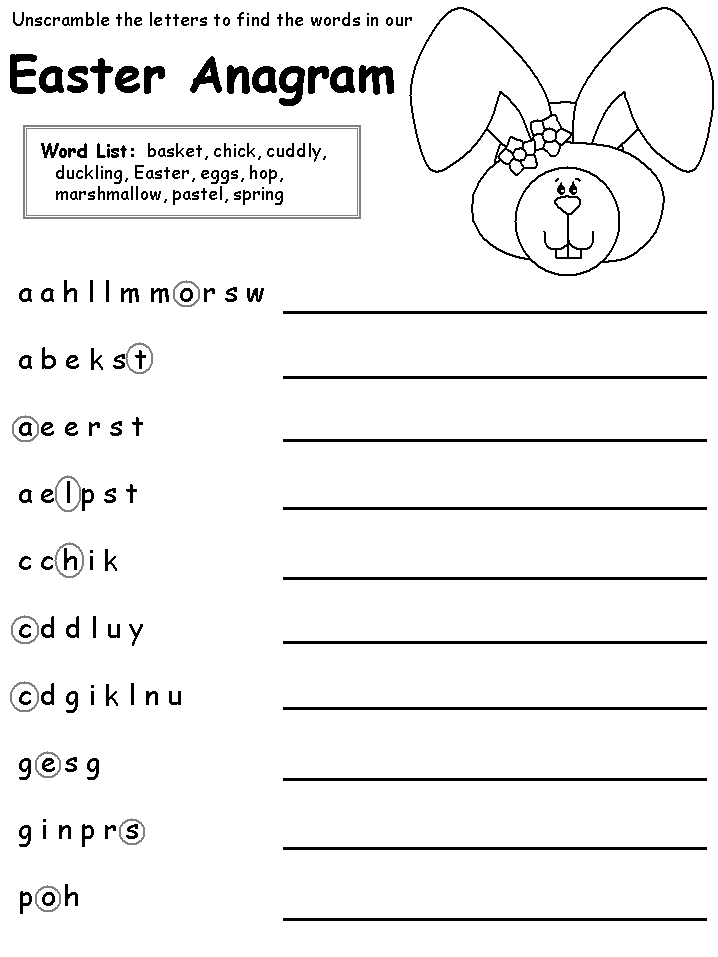 Unscramble the letters to find the words in our

Easter Anagram

Word List: basket, chick, cuddly, duckling, Easter, eggs, hop, marshmallow, pastel, spring

a a h l l m m o r s w

a b e k s t

a e e r s t

a e l p s t

c c h i k

c d d l u y

c d g i k l n u

g e s g

g i n p r s

p o h